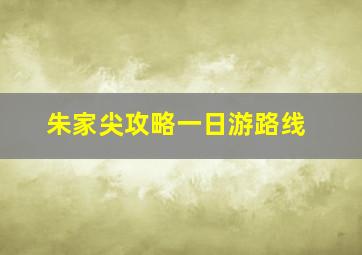 朱家尖攻略一日游路线